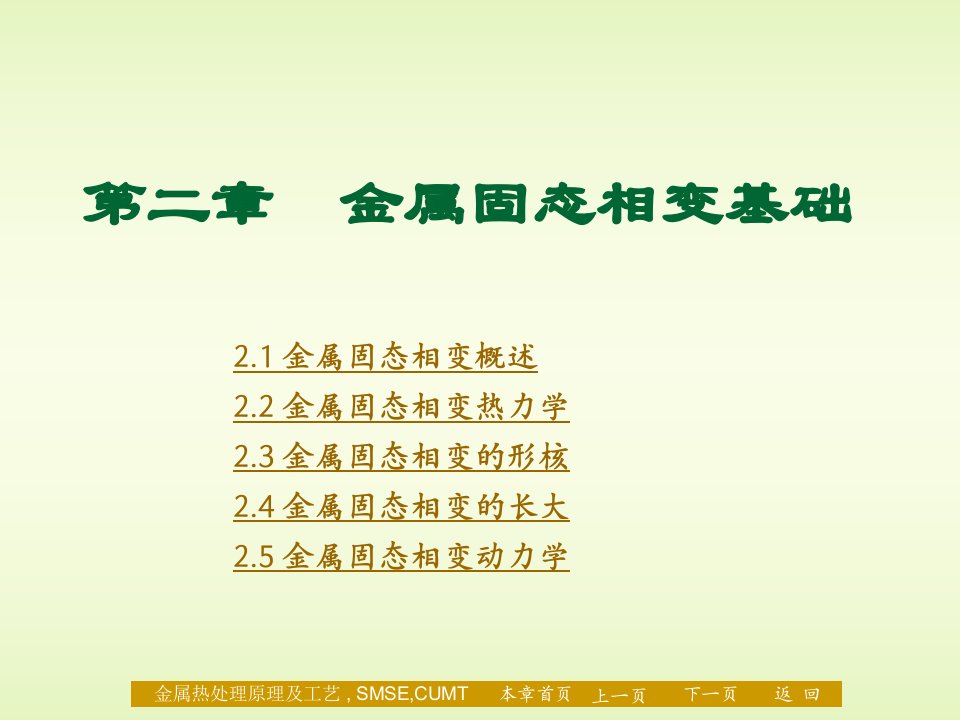 第二章　金属固态相变基础

2.1 金属固态相变概述
2.2 金属固态相变热力学
2.3 金属固态相变的形核
2.4 金属固态相变的长大
2.5 金属固态相变动力学

金属热处理原理及工艺 , SMSE,CUMT　本章首页　上一页　下一页　返 回